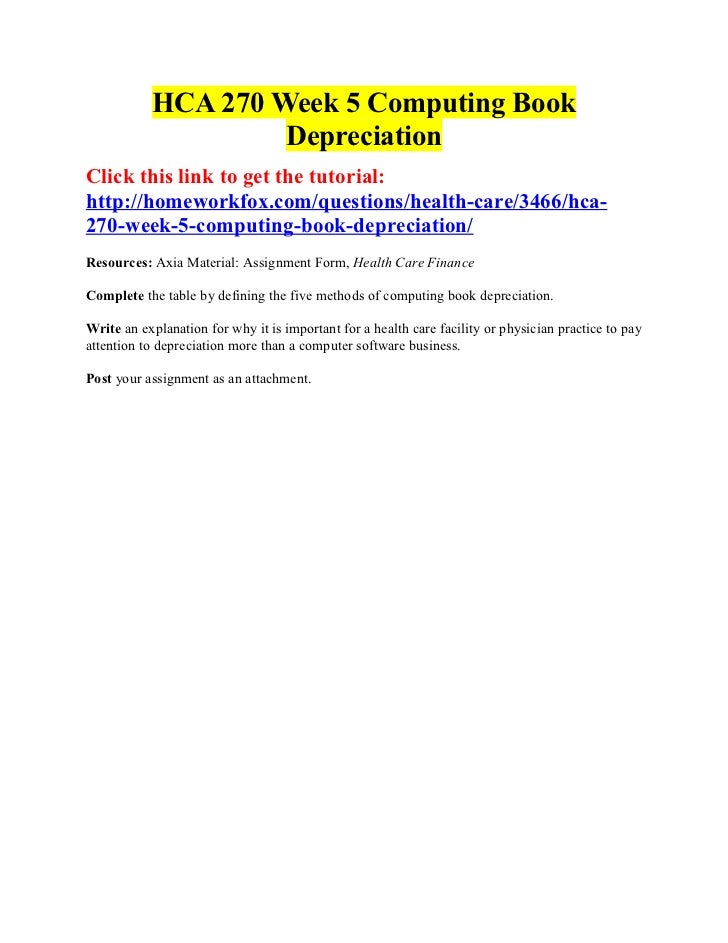 HCA 270 Week 5 Computing Book Depreciation

Click this link to get the tutorial: http://homeworkfox.com/questions/health-care/3466/hca-270-week-5-computing-book-depreciation/

Resources: Axia Material: Assignment Form, Health Care Finance

Complete the table by defining the five methods of computing book depreciation.

Write an explanation for why it is important for a health care facility or physician practice to pay attention to depreciation more than a computer software business.

Post your assignment as an attachment.